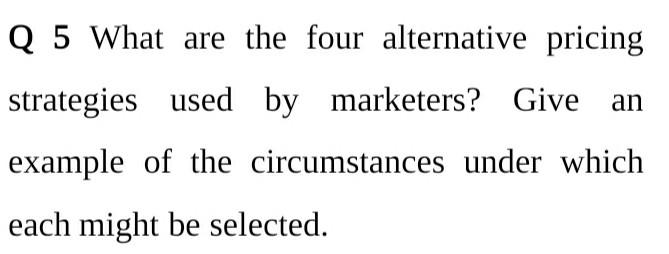 Q 5 What are the four alternative pricing strategies used by marketers? Give an example of the circumstances under which each might be selected.